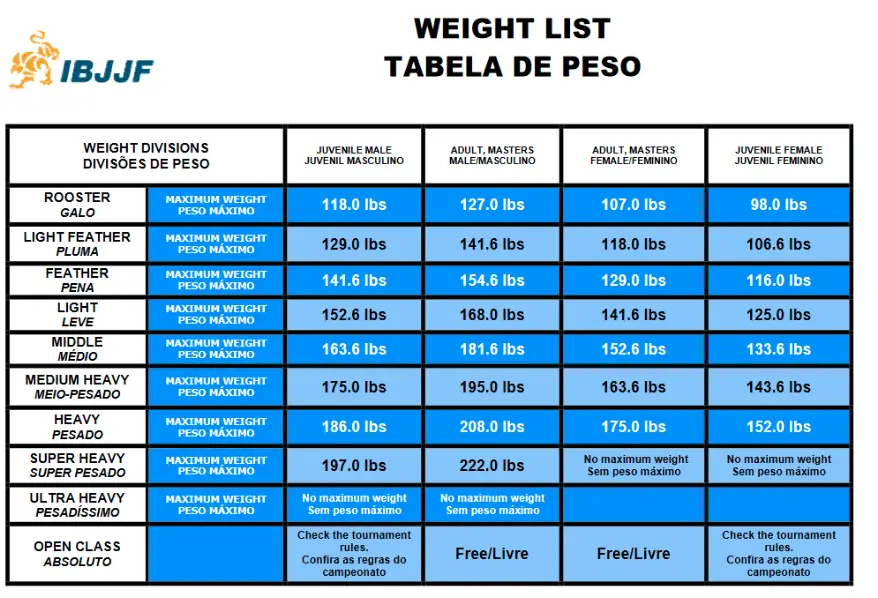 IBJJF

WEIGHT LIST
TABELA DE PESO

| WEIGHT DIVISIONS DIVISÕES DE PESO | | JUVENILE MALE JUVENIL MASCULINO | ADULT, MASTERS MALE/MASCULINO | ADULT, MASTERS FEMALE/FEMININO | JUVENILE FEMALE JUVENIL FEMININO |
|---|---|---|---|---|---|
| ROOSTER GALO | MAXIMUM WEIGHT PESO MÁXIMO | 118.0 lbs | 127.0 lbs | 107.0 lbs | 98.0 lbs |
| LIGHT FEATHER PLUMA | MAXIMUM WEIGHT PESO MÁXIMO | 129.0 lbs | 141.6 lbs | 118.0 lbs | 106.6 lbs |
| FEATHER PENA | MAXIMUM WEIGHT PESO MÁXIMO | 141.6 lbs | 154.6 lbs | 129.0 lbs | 116.0 lbs |
| LIGHT LEVE | MAXIMUM WEIGHT PESO MÁXIMO | 152.6 lbs | 168.0 lbs | 141.6 lbs | 125.0 lbs |
| MIDDLE MÉDIO | MAXIMUM WEIGHT PESO MÁXIMO | 163.6 lbs | 181.6 lbs | 152.6 lbs | 133.6 lbs |
| MEDIUM HEAVY MEIO-PESADO | MAXIMUM WEIGHT PESO MÁXIMO | 175.0 lbs | 195.0 lbs | 163.6 lbs | 143.6 lbs |
| HEAVY PESADO | MAXIMUM WEIGHT PESO MÁXIMO | 186.0 lbs | 208.0 lbs | 175.0 lbs | 152.0 lbs |
| SUPER HEAVY SUPER PESADO | MAXIMUM WEIGHT PESO MÁXIMO | 197.0 lbs | 222.0 lbs | No maximum weight Sem peso máximo | No maximum weight Sem peso máximo |
| ULTRA HEAVY PESADÍSSIMO | MAXIMUM WEIGHT PESO MÁXIMO | No maximum weight Sem peso máximo | No maximum weight Sem peso máximo | | |
| OPEN CLASS ABSOLUTO | | Check the tournament rules. Confira as regras do campeonato | Free/Livre | Free/Livre | Check the tournament rules. Confira as regras do campeonato |